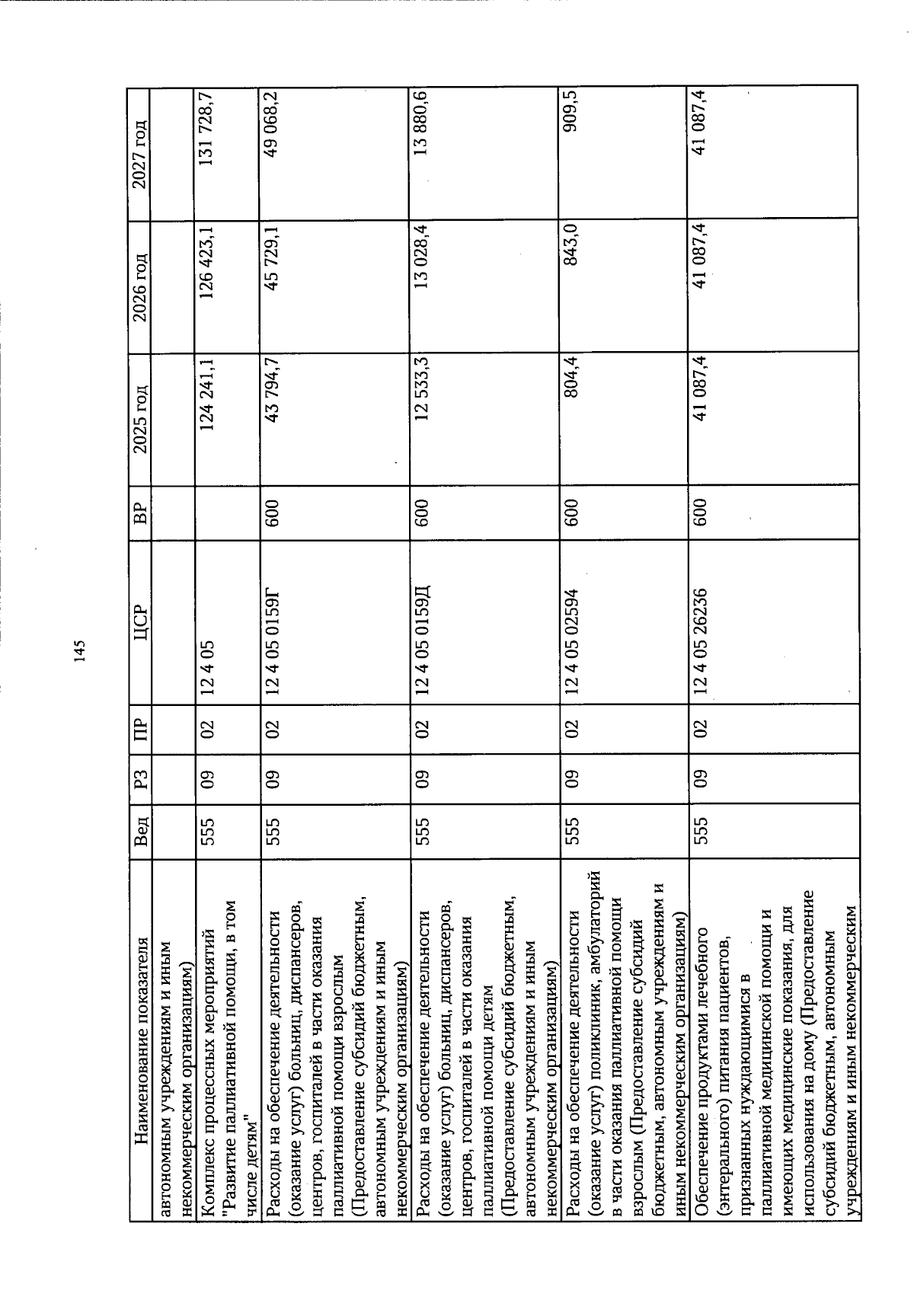 145

| Наименование показателя | Вед | РЗ | ПР | ЦСР | ВР | 2025 год | 2026 год | 2027 год |
|---|---|---|---|---|---|---|---|---|
| автономным учреждениям и иным некоммерческим организациям) | | | | | | | | |
| Комплекс процессных мероприятий "Развитие паллиативной помощи, в том числе детям" | 555 | 09 | 02 | 12 4 05 | | 124 241,1 | 126 423,1 | 131 728,7 |
| Расходы на обеспечение деятельности (оказание услуг) больниц, диспансеров, центров, госпиталей в части оказания паллиативной помощи взрослым (Предоставление субсидий бюджетным, автономным учреждениям и иным некоммерческим организациям) | 555 | 09 | 02 | 12 4 05 0159Г | 600 | 43 794,7 | 45 729,1 | 49 068,2 |
| Расходы на обеспечение деятельности (оказание услуг) больниц, диспансеров, центров, госпиталей в части оказания паллиативной помощи детям (Предоставление субсидий бюджетным, автономным учреждениям и иным некоммерческим организациям) | 555 | 09 | 02 | 12 4 05 0159Д | 600 | 12 533,3 | 13 028,4 | 13 880,6 |
| Расходы на обеспечение деятельности (оказание услуг) поликлиник, амбулаторий в части оказания паллиативной помощи взрослым (Предоставление субсидий бюджетным, автономным учреждениям и иным некоммерческим организациям) | 555 | 09 | 02 | 12 4 05 02594 | 600 | 804,4 | 843,0 | 909,5 |
| Обеспечение продуктами лечебного (энтерального) питания пациентов, признанных нуждающимися в паллиативной медицинской помощи и имеющих медицинские показания, для использования на дому (Предоставление субсидий бюджетным, автономным учреждениям и иным некоммерческим | 555 | 09 | 02 | 12 4 05 26236 | 600 | 41 087,4 | 41 087,4 | 41 087,4 |